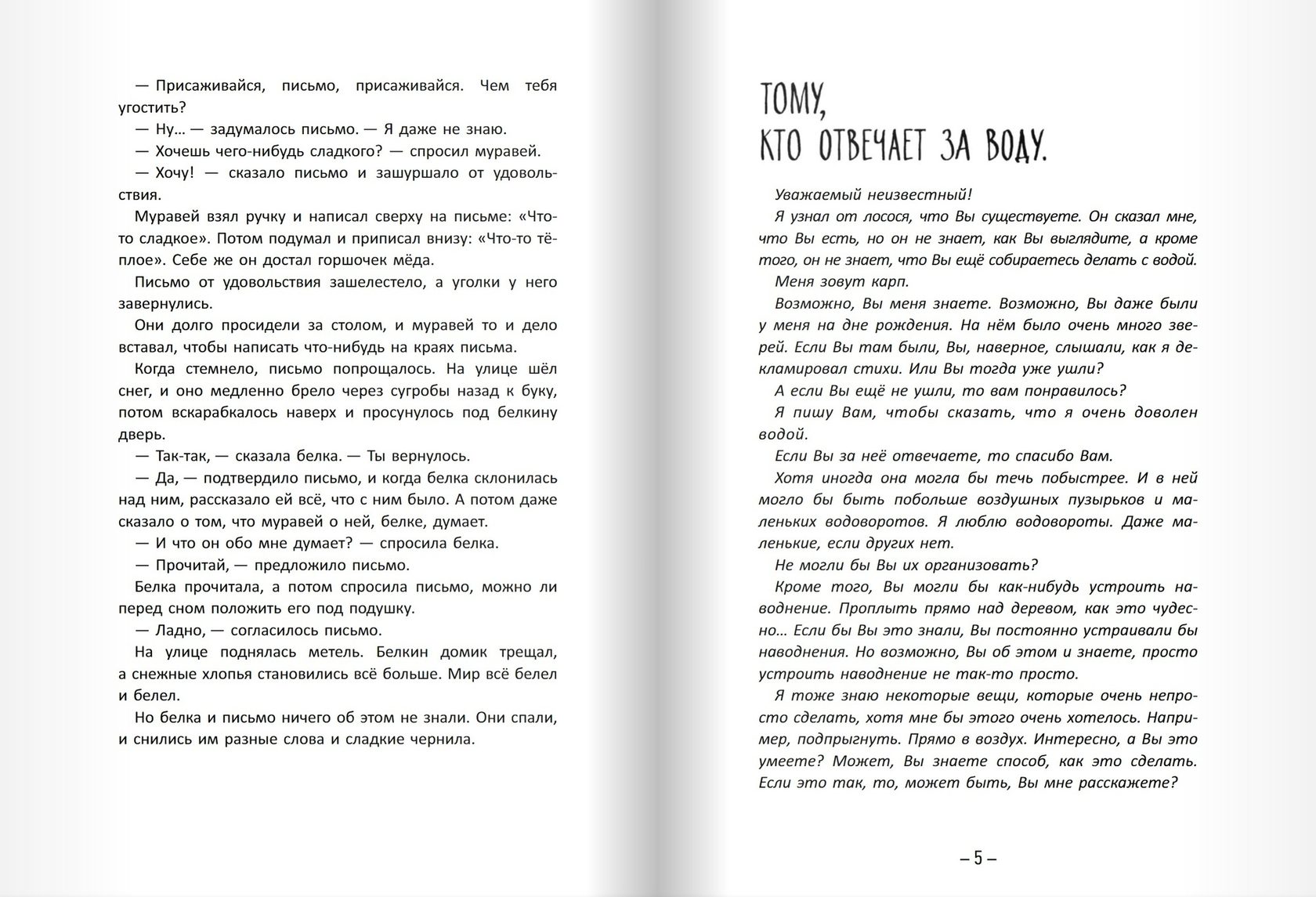 — Присаживайся, письмо, присаживайся. Чем тебя угостить?
— Ну... — задумалось письмо. — Я даже не знаю.
— Хочешь чего-нибудь сладкого? — спросил муравей.
— Хочу! — сказало письмо и зашуршало от удовольствия.
Муравей взял ручку и написал сверху на письме: «Что-то сладкое». Потом подумал и приписал внизу: «Что-то тёплое». Себе же он достал горшочек мёда.
Письмо от удовольствия зашелестело, а уголки у него завернулись.
Они долго просидели за столом, и муравей то и дело вставал, чтобы написать что-нибудь на краях письма.
Когда стемнело, письмо попрощалось. На улице шёл снег, и оно медленно брело через сугробы назад к буку, потом вскарабкалось наверх и просунулось под белкину дверь.
— Так-так, — сказала белка. — Ты вернулось.
— Да, — подтвердило письмо, и когда белка склонилась над ним, рассказало ей всё, что с ним было. А потом даже сказало о том, что муравей о ней, белке, думает.
— И что он обо мне думает? — спросила белка.
— Прочитай, — предложило письмо.
Белка прочитала, а потом спросила письмо, можно ли перед сном положить его под подушку.
— Ладно, — согласилось письмо.
На улице поднялась метель. Белкин домик трещал, а снежные хлопья становились всё больше. Мир всё белел и белел.
Но белка и письмо ничего об этом не знали. Они спали, и снились им разные слова и сладкие чернила.

ТОМУ, КТО ОТВЕЧАЕТ ЗА ВОДУ.

Уважаемый неизвестный!
Я узнал от лосося, что Вы существуете. Он сказал мне, что Вы есть, но он не знает, как Вы выглядите, а кроме того, он не знает, что Вы ещё собираетесь делать с водой.
Меня зовут карп.
Возможно, Вы меня знаете. Возможно, Вы даже были у меня на дне рождения. На нём было очень много зверей. Если Вы там были, Вы, наверное, слышали, как я декламировал стихи. Или Вы тогда уже ушли?
А если Вы ещё не ушли, то вам понравилось?
Я пишу Вам, чтобы сказать, что я очень доволен водой.
Если Вы за неё отвечаете, то спасибо Вам.
Хотя иногда она могла бы течь побыстрее. И в ней могло бы быть побольше воздушных пузырьков и маленьких водоворотов. Я люблю водовороты. Даже маленькие, если других нет.
Не могли бы Вы их организовать?
Кроме того, Вы могли бы как-нибудь устроить наводнение. Проплыть прямо над деревом, как это чудесно... Если бы Вы это знали, Вы постоянно устраивали бы наводнения. Но возможно, Вы об этом и знаете, просто устроить наводнение не так-то просто.
Я тоже знаю некоторые вещи, которые очень непросто сделать, хотя мне бы этого очень хотелось. Например, подпрыгнуть. Прямо в воздух. Интересно, а Вы это умеете? Может, Вы знаете способ, как это сделать. Если это так, то, может быть, Вы мне расскажете?

– 5 –